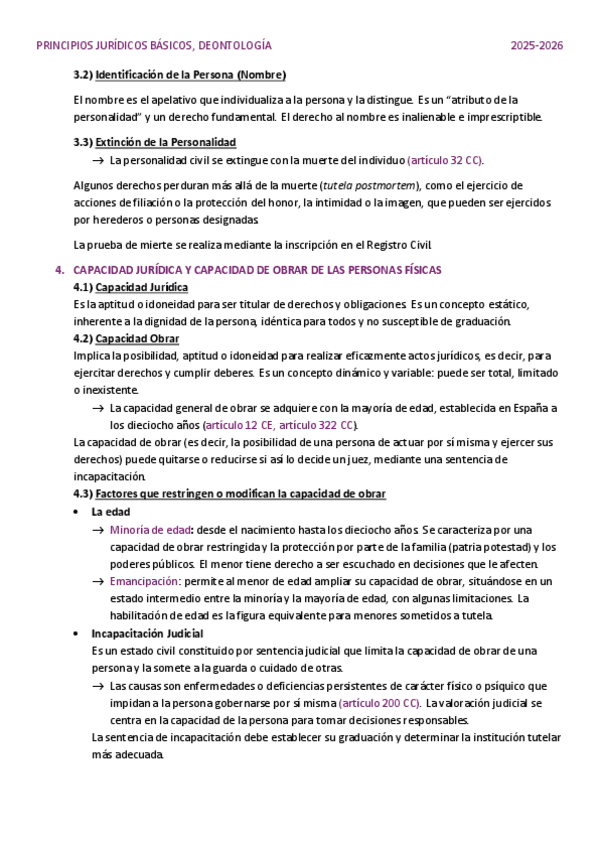 PRINCIPIOS JURÍDICOS BÁSICOS, DEONTOLOGÍA 2025-2026

3.2) Identificación de la Persona (Nombre)

El nombre es el apelativo que individualiza a la persona y la distingue. Es un "atributo de la personalidad" y un derecho fundamental. El derecho al nombre es inalienable e imprescriptible.

3.3) Extinción de la Personalidad

→ La personalidad civil se extingue con la muerte del individuo (artículo 32 CC).

Algunos derechos perduran más allá de la muerte (tutela postmortem), como el ejercicio de acciones de filiación o la protección del honor, la intimidad o la imagen, que pueden ser ejercidos por herederos o personas designadas.

La prueba de mierte se realiza mediante la inscripción en el Registro Civil.

4. CAPACIDAD JURÍDICA Y CAPACIDAD DE OBRAR DE LAS PERSONAS FÍSICAS

4.1) Capacidad Jurídica

Es la aptitud o idoneidad para ser titular de derechos y obligaciones. Es un concepto estático, inherente a la dignidad de la persona, idéntica para todos y no susceptible de graduación.

4.2) Capacidad Obrar

Implica la posibilidad, aptitud o idoneidad para realizar eficazmente actos jurídicos, es decir, para ejercitar derechos y cumplir deberes. Es un concepto dinámico y variable: puede ser total, limitado o inexistente.

→ La capacidad general de obrar se adquiere con la mayoría de edad, establecida en España a los dieciocho años (artículo 12 CE, artículo 322 CC).

La capacidad de obrar (es decir, la posibilidad de una persona de actuar por sí misma y ejercer sus derechos) puede quitarse o reducirse si así lo decide un juez, mediante una sentencia de incapacitación.

4.3) Factores que restringen o modifican la capacidad de obrar

• La edad

→ Minoría de edad: desde el nacimiento hasta los dieciocho años. Se caracteriza por una capacidad de obrar restringida y la protección por parte de la familia (patria potestad) y los poderes públicos. El menor tiene derecho a ser escuchado en decisiones que le afecten.

→ Emancipación: permite al menor de edad ampliar su capacidad de obrar, situándose en un estado intermedio entre la minoría y la mayoría de edad, con algunas limitaciones. La habilitación de edad es la figura equivalente para menores sometidos a tutela.

• Incapacitación Judicial

Es un estado civil constituido por sentencia judicial que limita la capacidad de obrar de una persona y la somete a la guarda o cuidado de otras.

→ Las causas son enfermedades o deficiencias persistentes de carácter físico o psíquico que impidan a la persona gobernarse por sí misma (artículo 200 CC). La valoración judicial se centra en la capacidad de la persona para tomar decisiones responsables.

La sentencia de incapacitación debe establecer su graduación y determinar la institución tutelar más adecuada.